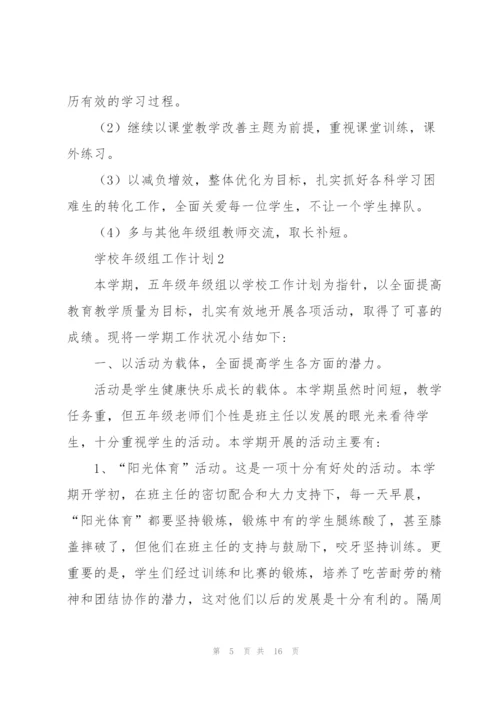 历有效的学习过程。

（2）继续以课堂教学改善主题为前提，重视课堂训练，课外练习。

（3）以减负增效，整体优化为目标，扎实抓好各科学习困难生的转化工作，全面关爱每一位学生，不让一个学生掉队。

（4）多与其他年级组教师交流，取长补短。

学校年级组工作计划2

本学期，五年级年级组以学校工作计划为指针，以全面提高教育教学质量为目标，扎实有效地开展各项活动，取得了可喜的成绩。现将一学期工作状况小结如下：

一、以活动为载体，全面提高学生各方面的潜力。

活动是学生健康快乐成长的载体。本学期虽然时间短，教学任务重，但五年级老师们个性是班主任以发展的眼光来看待学生，十分重视学生的活动。本学期开展的活动主要有：

1、“阳光体育”活动。这是一项十分有好处的活动。本学期开学初，在班主任的密切配合和大力支持下，每一天早晨，“阳光体育”都要坚持锻炼，锻炼中有的学生腿练酸了，甚至膝盖摔破了，但他们在班主任的支持与鼓励下，咬牙坚持训练。更重要的是，学生们经过训练和比赛的锻炼，培养了吃苦耐劳的精神和团结协作的潜力，这对他们以后的发展是十分有利的。隔周

第 5 页 共 16 页